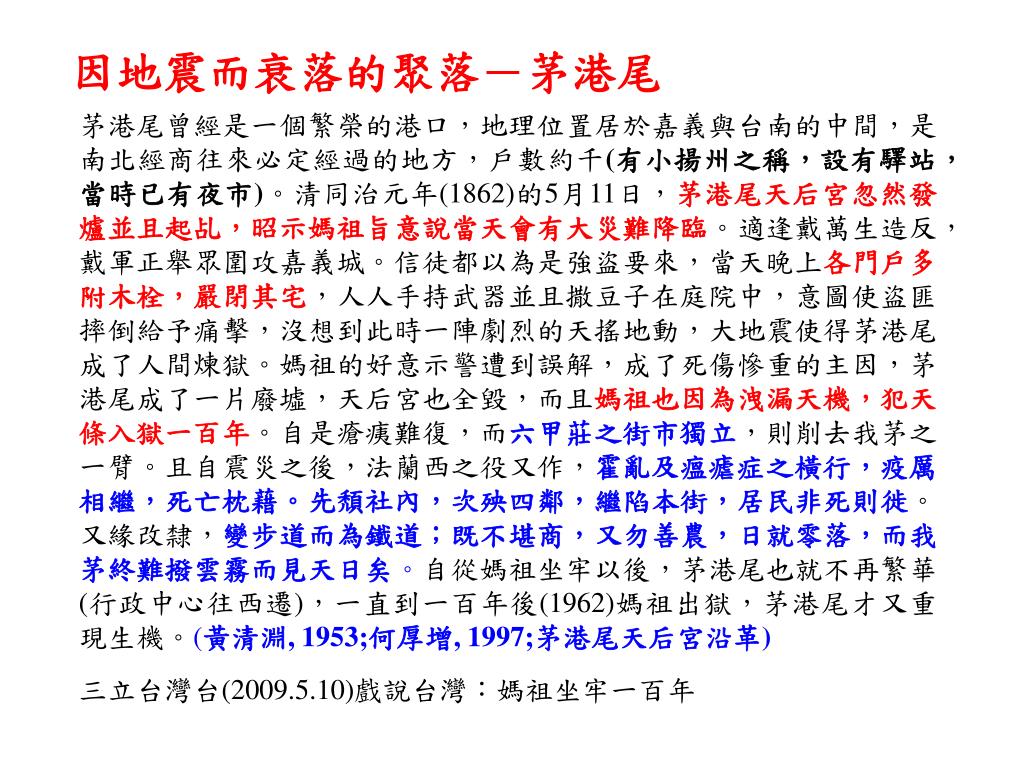 因地震而衰落的聚落－茅港尾

茅港尾曾經是一個繁榮的港口，地理位置居於嘉義與台南的中間，是南北經商往來必定經過的地方，戶數約千(有小揚州之稱，設有驛站，當時已有夜市)。清同治元年(1862)的5月11日，茅港尾天后宮忽然發爐並且起乩，昭示媽祖旨意說當天會有大災難降臨。適逢戴萬生造反，戴軍正舉眾圍攻嘉義城。信徒都以為是強盜要來，當天晚上各門戶多附木栓，嚴閉其宅，人人手持武器並且撒豆子在庭院中，意圖使盜匪摔倒給予痛擊，沒想到此時一陣劇烈的天搖地動，大地震使得茅港尾成了人間煉獄。媽祖的好意示警遭到誤解，成了死傷慘重的主因，茅港尾成了一片廢墟，天后宮也全毀，而且媽祖也因為洩漏天機，犯天條入獄一百年。自是瘡痍難復，而六甲莊之街市獨立，則削去我茅之一臂。且自震災之後，法蘭西之役又作，霍亂及瘟瘧症之橫行，疫厲相繼，死亡枕藉。先頹社內，次殃四鄰，繼陷本街，居民非死則徙。又緣改隸，變步道而為鐵道；既不堪商，又勿善農，日就零落，而我茅終難撥雲霧而見天日矣。自從媽祖坐牢以後，茅港尾也就不再繁華(行政中心往西遷)，一直到一百年後(1962)媽祖出獄，茅港尾才又重現生機。(黃清淵, 1953;何厚增, 1997;茅港尾天后宮沿革)

三立台灣台(2009.5.10)戲說台灣：媽祖坐牢一百年